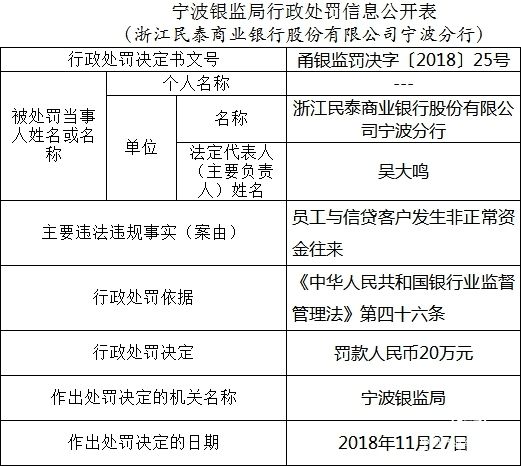 宁波银监局行政处罚信息公开表
（浙江民泰商业银行股份有限公司宁波分行）

| 行政处罚决定书文号 | | | 甬银监罚决字〔2018〕25号 |
|---|---|---|---|
| 被处罚当事人姓名或名称 | 个人名称 | | --- |
| | 单位 | 名称 | 浙江民泰商业银行股份有限公司宁波分行 |
| | | 法定代表人（主要负责人）姓名 | 吴大鸣 |
| 主要违法违规事实（案由） | | | 员工与信贷客户发生非正常资金往来 |
| 行政处罚依据 | | | 《中华人民共和国银行业监督管理法》第四十六条 |
| 行政处罚决定 | | | 罚款人民币20万元 |
| 作出处罚决定的机关名称 | | | 宁波银监局 |
| 作出处罚决定的日期 | | | 2018年11月27日 |